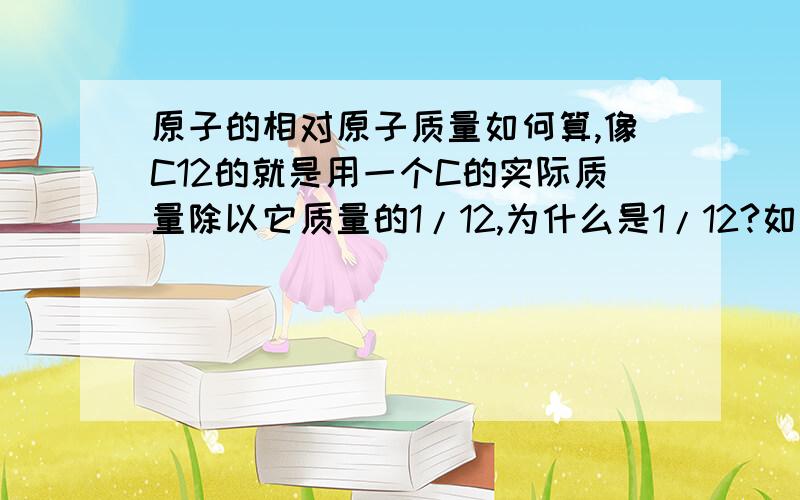 原子的相对原子质量如何算,像C12的就是用一个C的实际质量除以它质量的1/12,为什么是1/12?如